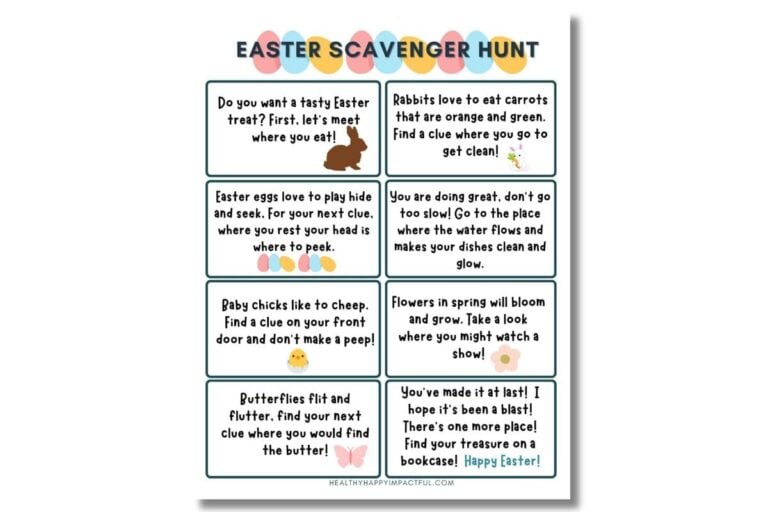 EASTER SCAVENGER HUNT

Do you want a tasty Easter treat? First, let's meet where you eat!

Rabbits love to eat carrots that are orange and green. Find a clue where you go to get clean!

Easter eggs love to play hide and seek. For your next clue, where you rest your head is where to peek.

You are doing great, don't go too slow! Go to the place where the water flows and makes your dishes clean and glow.

Baby chicks like to cheep. Find a clue on your front door and don't make a peep!

Flowers in spring will bloom and grow. Take a look where you might watch a show!

Butterflies flit and flutter, find your next clue where you would find the butter!

You've made it at last! I hope it's been a blast! There's one more place! Find your treasure on a bookcase! Happy Easter!

HEALTHYHAPPYIMPACTFUL.COM